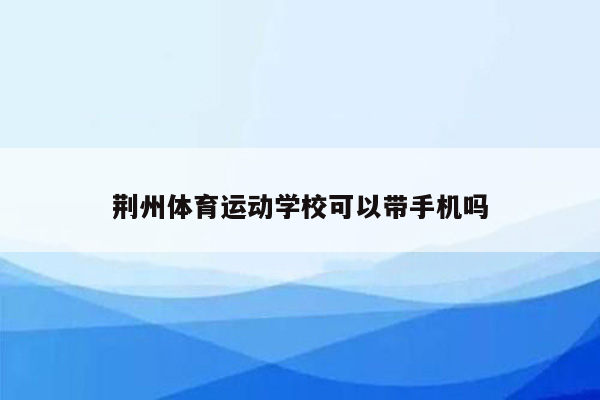 荆州体育运动学校可以带手机吗